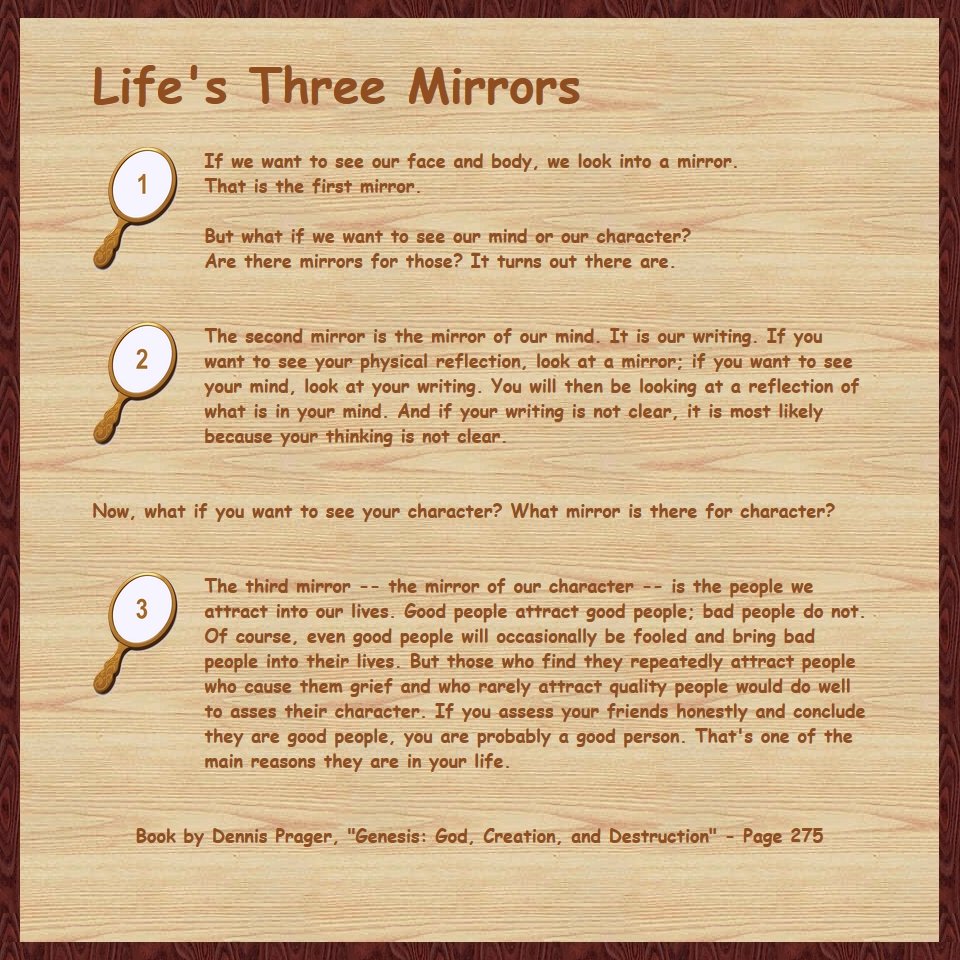 Life's Three Mirrors

1

If we want to see our face and body, we look into a mirror. That is the first mirror.

But what if we want to see our mind or our character? Are there mirrors for those? It turns out there are.

2

The second mirror is the mirror of our mind. It is our writing. If you want to see your physical reflection, look at a mirror; if you want to see your mind, look at your writing. You will then be looking at a reflection of what is in your mind. And if your writing is not clear, it is most likely because your thinking is not clear.

Now, what if you want to see your character? What mirror is there for character?

3

The third mirror -- the mirror of our character -- is the people we attract into our lives. Good people attract good people; bad people do not. Of course, even good people will occasionally be fooled and bring bad people into their lives. But those who find they repeatedly attract people who cause them grief and who rarely attract quality people would do well to asses their character. If you assess your friends honestly and conclude they are good people, you are probably a good person. That's one of the main reasons they are in your life.

Book by Dennis Prager, "Genesis: God, Creation, and Destruction" - Page 275